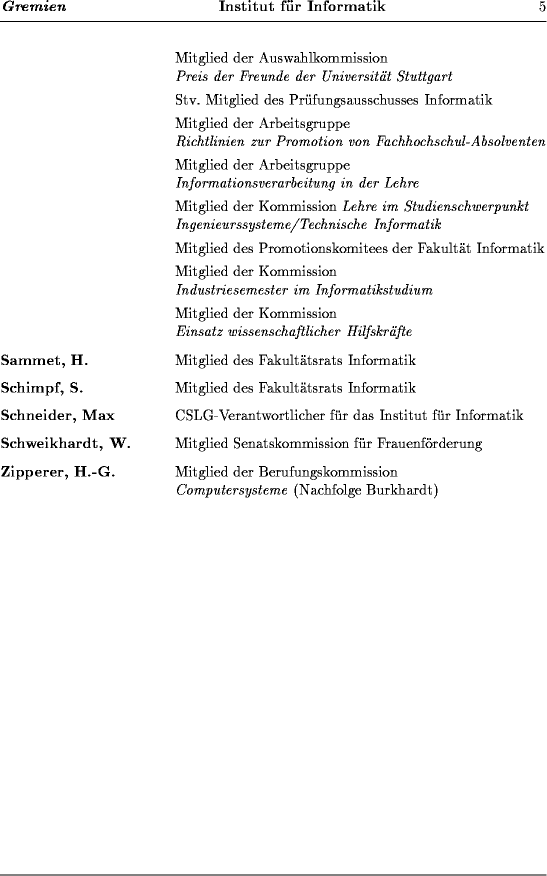 Gremien Institut für Informatik 5

Mitglied der Auswahlkommission
Preis der Freunde der Universität Stuttgart

Stv. Mitglied des Prüfungsausschusses Informatik

Mitglied der Arbeitsgruppe
Richtlinien zur Promotion von Fachhochschul-Absolventen

Mitglied der Arbeitsgruppe
Informationsverarbeitung in der Lehre

Mitglied der Kommission Lehre im Studienschwerpunkt Ingenieurssysteme/Technische Informatik

Mitglied des Promotionskomitees der Fakultät Informatik

Mitglied der Kommission
Industriesemester im Informatikstudium

Mitglied der Kommission
Einsatz wissenschaftlicher Hilfskräfte

Sammet, H. Mitglied des Fakultätsrats Informatik

Schimpf, S. Mitglied des Fakultätsrats Informatik

Schneider, Max CSLG-Verantwortlicher für das Institut für Informatik

Schweikhardt, W. Mitglied Senatskommission für Frauenförderung

Zipperer, H.-G. Mitglied der Berufungskommission
Computersysteme (Nachfolge Burkhardt)